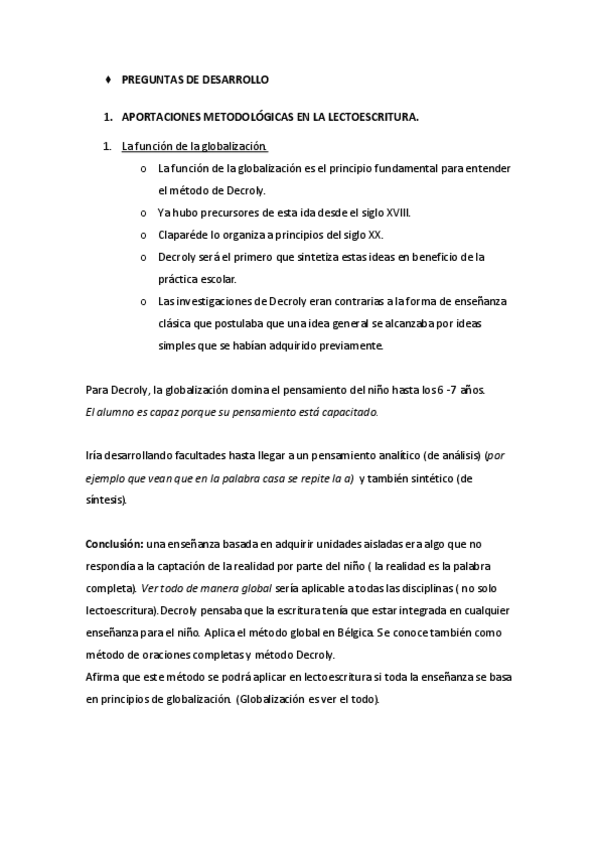 ♦ PREGUNTAS DE DESARROLLO

1. APORTACIONES METODOLÓGICAS EN LA LECTOESCRITURA.

1. La función de la globalización.

o La función de la globalización es el principio fundamental para entender el método de Decroly.

o Ya hubo precursores de esta ida desde el siglo XVIII.

o Claparéde lo organiza a principios del siglo XX.

o Decroly será el primero que sintetiza estas ideas en beneficio de la práctica escolar.

o Las investigaciones de Decroly eran contrarias a la forma de enseñanza clásica que postulaba que una idea general se alcanzaba por ideas simples que se habían adquirido previamente.

Para Decroly, la globalización domina el pensamiento del niño hasta los 6 -7 años.
El alumno es capaz porque su pensamiento está capacitado.

Iría desarrollando facultades hasta llegar a un pensamiento analítico (de análisis) (por ejemplo que vean que en la palabra casa se repite la a) y también sintético (de síntesis).

Conclusión: una enseñanza basada en adquirir unidades aisladas era algo que no respondía a la captación de la realidad por parte del niño ( la realidad es la palabra completa). Ver todo de manera global sería aplicable a todas las disciplinas ( no solo lectoescritura). Decroly pensaba que la escritura tenía que estar integrada en cualquier enseñanza para el niño. Aplica el método global en Bélgica. Se conoce también como método de oraciones completas y método Decroly.
Afirma que este método se podrá aplicar en lectoescritura si toda la enseñanza se basa en principios de globalización. (Globalización es ver el todo).